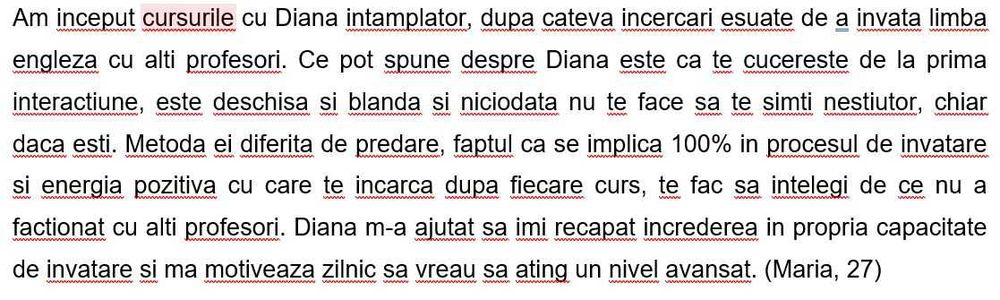 Am inceput cursurile cu Diana intamplator, dupa cateva incercari esuate de a invata limba engleza cu alti profesori. Ce pot spune despre Diana este ca te cucereste de la prima interactiune, este deschisa si blanda si niciodata nu te face sa te simti nestiutor, chiar daca esti. Metoda ei diferita de predare, faptul ca se implica 100% in procesul de invatare si energia pozitiva cu care te incarca dupa fiecare curs, te fac sa intelegi de ce nu a factionat cu alti profesori. Diana m-a ajutat sa imi recapat increderea in propria capacitate de invatare si ma motiveaza zilnic sa vreau sa ating un nivel avansat. (Maria, 27)